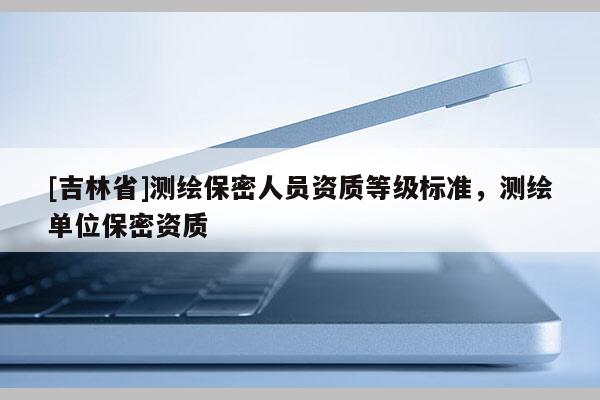 [吉林省]测绘保密人员资质等级标准，测绘单位保密资质